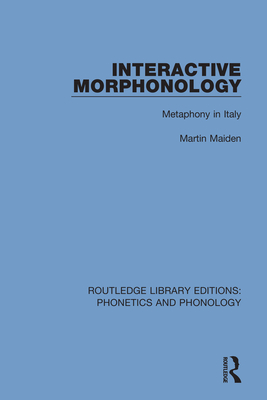 INTERACTIVE MORPHONOLOGY

Metaphony in Italy

Martin Maiden

ROUTLEDGE LIBRARY EDITIONS: PHONETICS AND PHONOLOGY

ROUTLEDGE